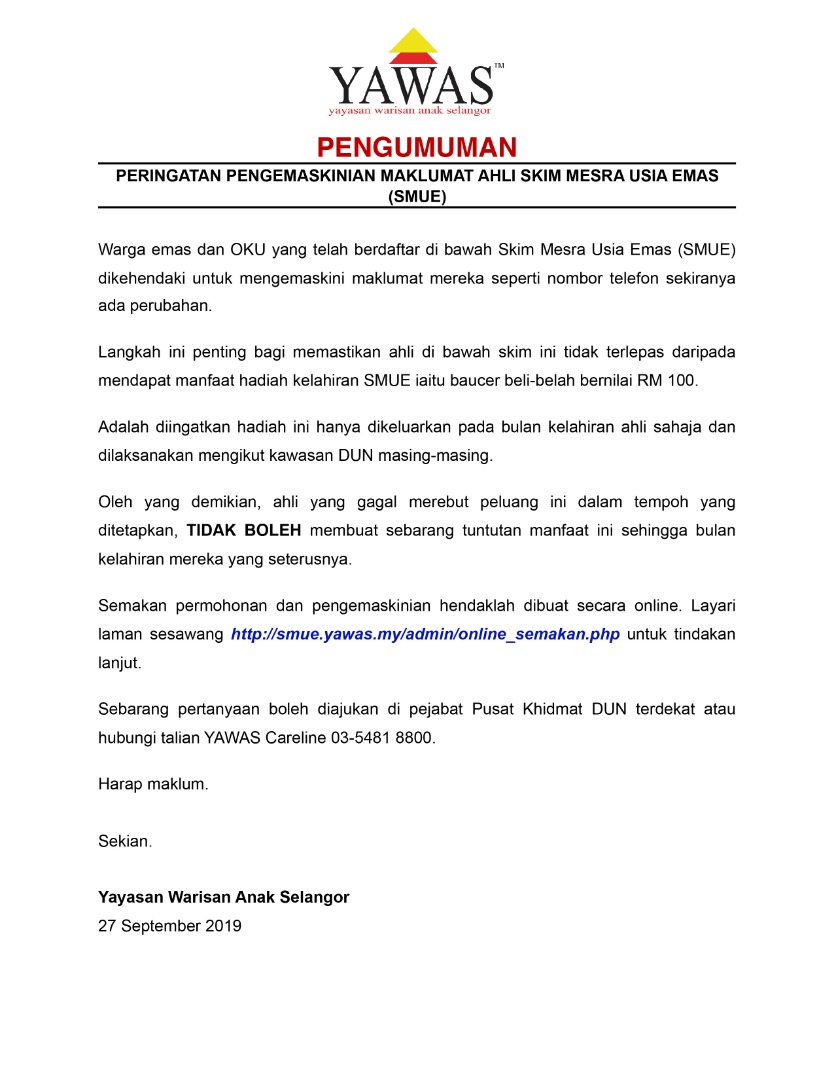 YAWAS™
yayasan warisan anak selangor

PENGUMUMAN

PERINGATAN PENGEMASKINIAN MAKLUMAT AHLI SKIM MESRA USIA EMAS (SMUE)

Warga emas dan OKU yang telah berdaftar di bawah Skim Mesra Usia Emas (SMUE) dikehendaki untuk mengemaskini maklumat mereka seperti nombor telefon sekiranya ada perubahan.

Langkah ini penting bagi memastikan ahli di bawah skim ini tidak terlepas daripada mendapat manfaat hadiah kelahiran SMUE iaitu baucer beli-belah bernilai RM 100.

Adalah diingatkan hadiah ini hanya dikeluarkan pada bulan kelahiran ahli sahaja dan dilaksanakan mengikut kawasan DUN masing-masing.

Oleh yang demikian, ahli yang gagal merebut peluang ini dalam tempoh yang ditetapkan, TIDAK BOLEH membuat sebarang tuntutan manfaat ini sehingga bulan kelahiran mereka yang seterusnya.

Semakan permohonan dan pengemaskinian hendaklah dibuat secara online. Layari laman sesawang http://smue.yawas.my/admin/online_semakan.php untuk tindakan lanjut.

Sebarang pertanyaan boleh diajukan di pejabat Pusat Khidmat DUN terdekat atau hubungi talian YAWAS Careline 03-5481 8800.

Harap maklum.

Sekian.

Yayasan Warisan Anak Selangor
27 September 2019